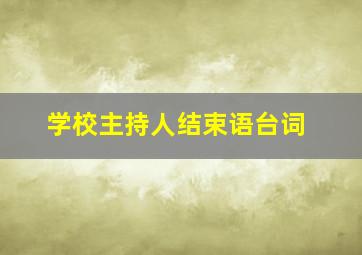 学校主持人结束语台词